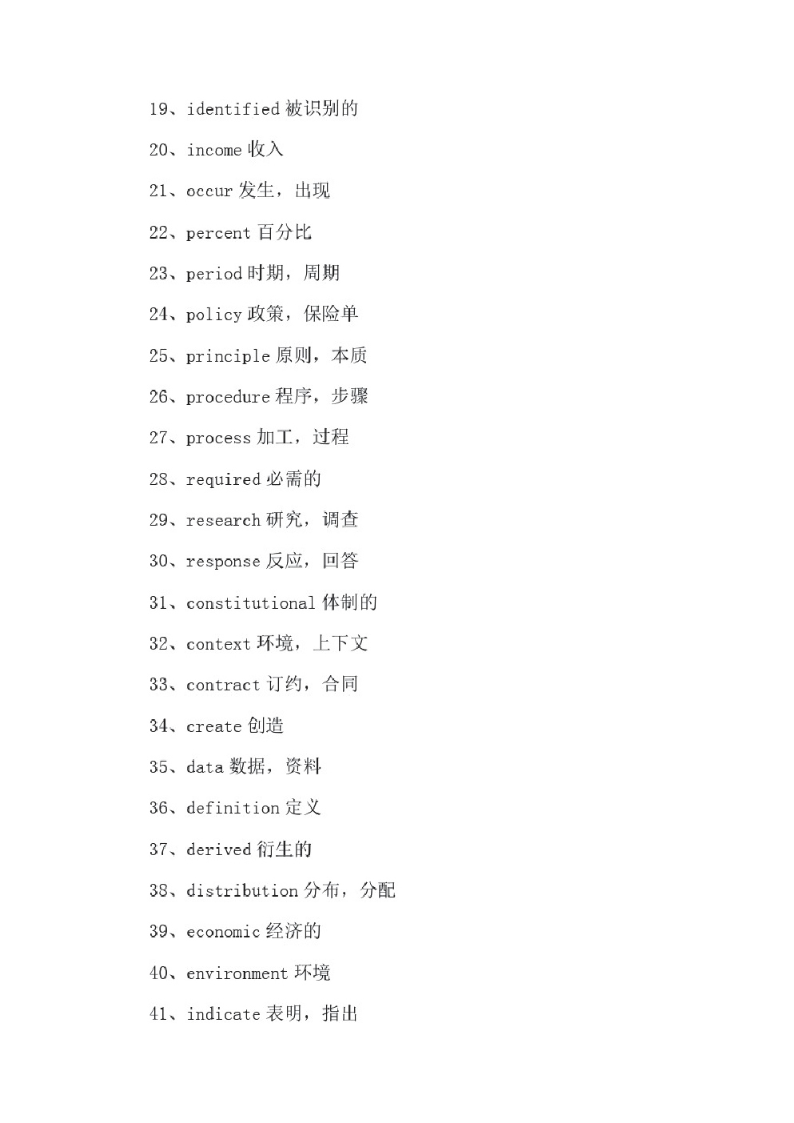 19、identified 被识别的

20、income 收入

21、occur 发生，出现

22、percent 百分比

23、period 时期，周期

24、policy 政策，保险单

25、principle 原则，本质

26、procedure 程序，步骤

27、process 加工，过程

28、required 必需的

29、research 研究，调查

30、response 反应，回答

31、constitutional 体制的

32、context 环境，上下文

33、contract 订约，合同

34、create 创造

35、data 数据，资料

36、definition 定义

37、derived 衍生的

38、distribution 分布，分配

39、economic 经济的

40、environment 环境

41、indicate 表明，指出